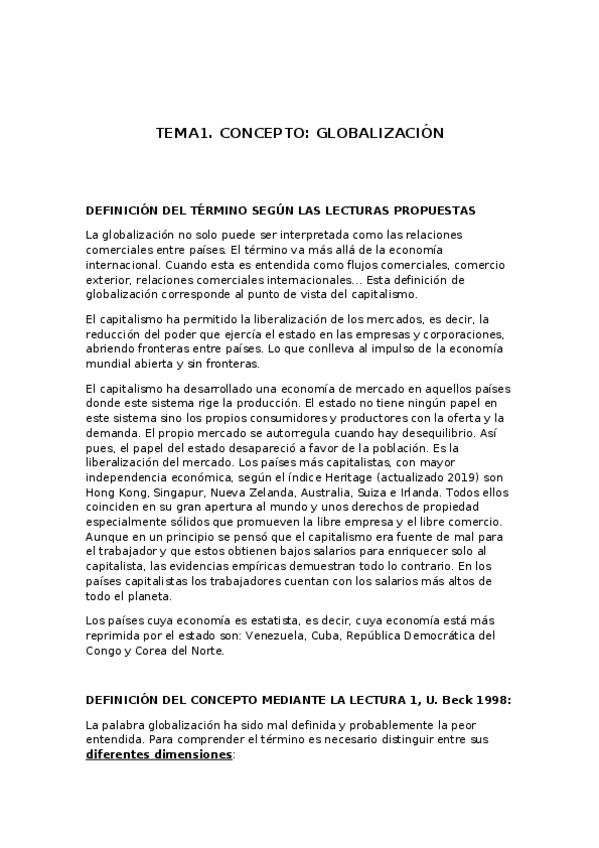 TEMA1. CONCEPTO: GLOBALIZACIÓN

DEFINICIÓN DEL TÉRMINO SEGÚN LAS LECTURAS PROPUESTAS

La globalización no solo puede ser interpretada como las relaciones comerciales entre países. El término va más allá de la economía internacional. Cuando esta es entendida como flujos comerciales, comercio exterior, relaciones comerciales internacionales... Esta definición de globalización corresponde al punto de vista del capitalismo.

El capitalismo ha permitido la liberalización de los mercados, es decir, la reducción del poder que ejercía el estado en las empresas y corporaciones, abriendo fronteras entre países. Lo que conlleva al impulso de la economía mundial abierta y sin fronteras.

El capitalismo ha desarrollado una economía de mercado en aquellos países donde este sistema rige la producción. El estado no tiene ningún papel en este sistema sino los propios consumidores y productores con la oferta y la demanda. El propio mercado se autorregula cuando hay desequilibrio. Así pues, el papel del estado desapareció a favor de la población. Es la liberalización del mercado. Los países más capitalistas, con mayor independencia económica, según el índice Heritage (actualizado 2019) son Hong Kong, Singapur, Nueva Zelanda, Australia, Suiza e Irlanda. Todos ellos coinciden en su gran apertura al mundo y unos derechos de propiedad especialmente sólidos que promueven la libre empresa y el libre comercio. Aunque en un principio se pensó que el capitalismo era fuente de mal para el trabajador y que estos obtienen bajos salarios para enriquecer solo al capitalista, las evidencias empíricas demuestran todo lo contrario. En los países capitalistas los trabajadores cuentan con los salarios más altos de todo el planeta.

Los países cuya economía es estatista, es decir, cuya economía está más reprimida por el estado son: Venezuela, Cuba, República Democrática del Congo y Corea del Norte.

DEFINICIÓN DEL CONCEPTO MEDIANTE LA LECTURA 1, U. Beck 1998:

La palabra globalización ha sido mal definida y probablemente la peor entendida. Para comprender el término es necesario distinguir entre sus diferentes dimensiones: